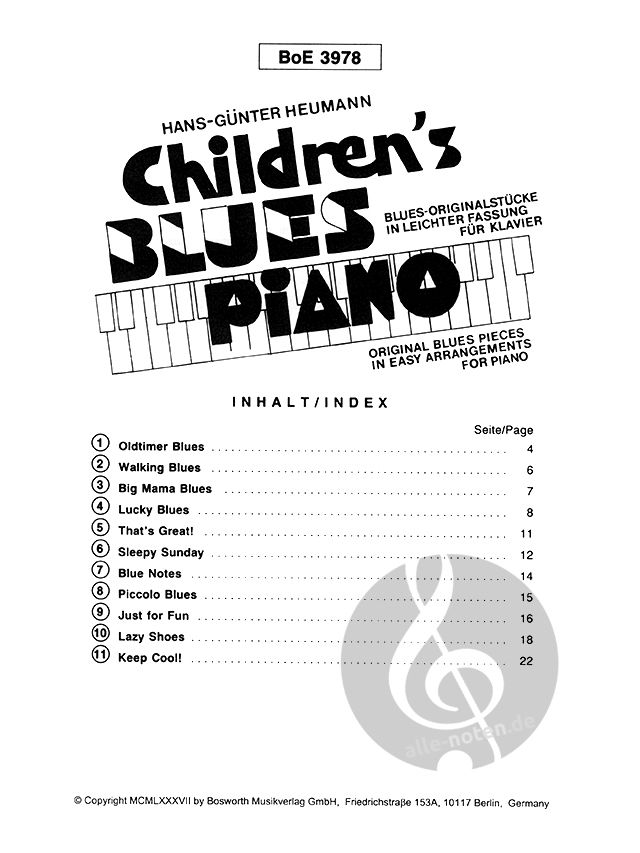 BoE 3978

HANS-GÜNTER HEUMANN

Children's BLUES PIANO

BLUES-ORIGINALSTÜCKE IN LEICHTER FASSUNG FÜR KLAVIER

ORIGINAL BLUES PIECES IN EASY ARRANGEMENTS FOR PIANO

INHALT/INDEX

Seite/Page

1 Oldtimer Blues 4
2 Walking Blues 6
3 Big Mama Blues 7
4 Lucky Blues 8
5 That's Great! 11
6 Sleepy Sunday 12
7 Blue Notes 14
8 Piccolo Blues 15
9 Just for Fun 16
10 Lazy Shoes 18
11 Keep Cool! 22

© Copyright MCMLXXXVII by Bosworth Musikverlag GmbH, Friedrichstraße 153A, 10117 Berlin, Germany

alle-noten.de